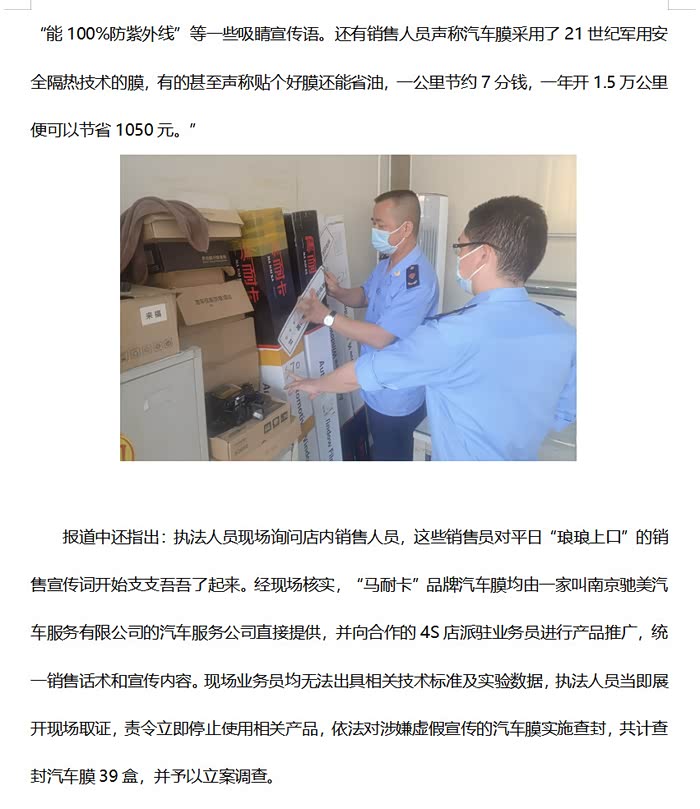 “能100%防紫外线”等一些吸睛宣传语。还有销售人员声称汽车膜采用了21世纪军用安全隔热技术的膜，有的甚至声称贴个好膜还能省油，一公里节约7分钱，一年开1.5万公里便可以节省1050元。”

报道中还指出：执法人员现场询问店内销售人员，这些销售员对平日“琅琅上口”的销售宣传词开始支支吾吾了起来。经现场核实，“马耐卡”品牌汽车膜均由一家叫南京驰美汽车服务有限公司的汽车服务公司直接提供，并向合作的4S店派驻业务员进行产品推广，统一销售话术和宣传内容。现场业务员均无法出具相关技术标准及实验数据，执法人员当即展开现场取证，责令立即停止使用相关产品，依法对涉嫌虚假宣传的汽车膜实施查封，共计查封汽车膜39盒，并予以立案调查。